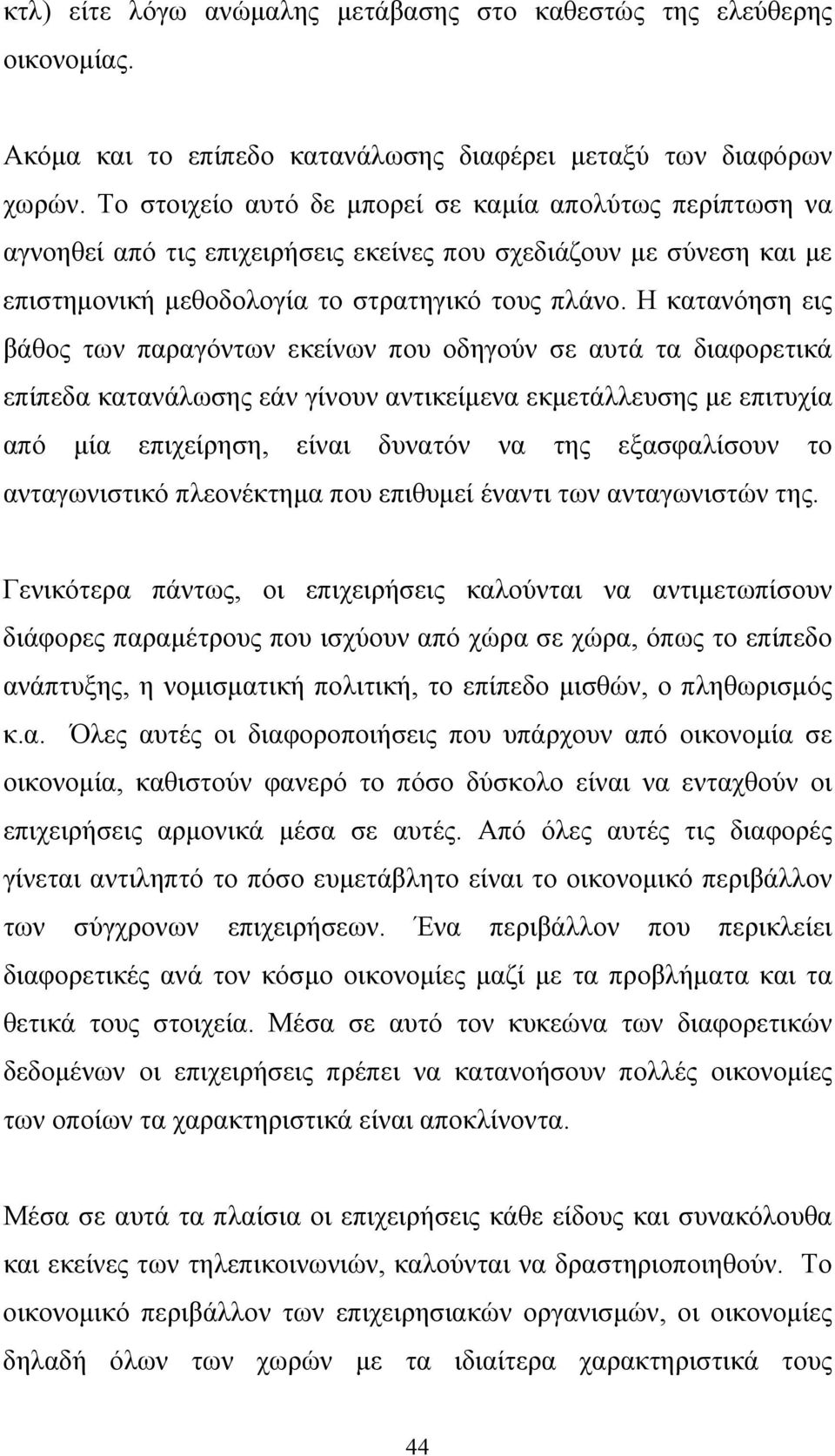 κτλ) είτε λόγω ανώμαλης μετάβασης στο καθεστώς της ελεύθερης οικονομίας.

Ακόμα και το επίπεδο κατανάλωσης διαφέρει μεταξύ των διαφόρων χωρών. Το στοιχείο αυτό δε μπορεί σε καμία απολύτως περίπτωση να αγνοηθεί από τις επιχειρήσεις εκείνες που σχεδιάζουν με σύνεση και με επιστημονική μεθοδολογία το στρατηγικό τους πλάνο. Η κατανόηση εις βάθος των παραγόντων εκείνων που οδηγούν σε αυτά τα διαφορετικά επίπεδα κατανάλωσης εάν γίνουν αντικείμενα εκμετάλλευσης με επιτυχία από μία επιχείρηση, είναι δυνατόν να της εξασφαλίσουν το ανταγωνιστικό πλεονέκτημα που επιθυμεί έναντι των ανταγωνιστών της.

Γενικότερα πάντως, οι επιχειρήσεις καλούνται να αντιμετωπίσουν διάφορες παραμέτρους που ισχύουν από χώρα σε χώρα, όπως το επίπεδο ανάπτυξης, η νομισματική πολιτική, το επίπεδο μισθών, ο πληθωρισμός κ.α. Όλες αυτές οι διαφοροποιήσεις που υπάρχουν από οικονομία σε οικονομία, καθιστούν φανερό το πόσο δύσκολο είναι να ενταχθούν οι επιχειρήσεις αρμονικά μέσα σε αυτές. Από όλες αυτές τις διαφορές γίνεται αντιληπτό το πόσο ευμετάβλητο είναι το οικονομικό περιβάλλον των σύγχρονων επιχειρήσεων. Ένα περιβάλλον που περικλείει διαφορετικές ανά τον κόσμο οικονομίες μαζί με τα προβλήματα και τα θετικά τους στοιχεία. Μέσα σε αυτό τον κυκεώνα των διαφορετικών δεδομένων οι επιχειρήσεις πρέπει να κατανοήσουν πολλές οικονομίες των οποίων τα χαρακτηριστικά είναι αποκλίνοντα.

Μέσα σε αυτά τα πλαίσια οι επιχειρήσεις κάθε είδους και συνακόλουθα και εκείνες των τηλεπικοινωνιών, καλούνται να δραστηριοποιηθούν. Το οικονομικό περιβάλλον των επιχειρησιακών οργανισμών, οι οικονομίες δηλαδή όλων των χωρών με τα ιδιαίτερα χαρακτηριστικά τους

44